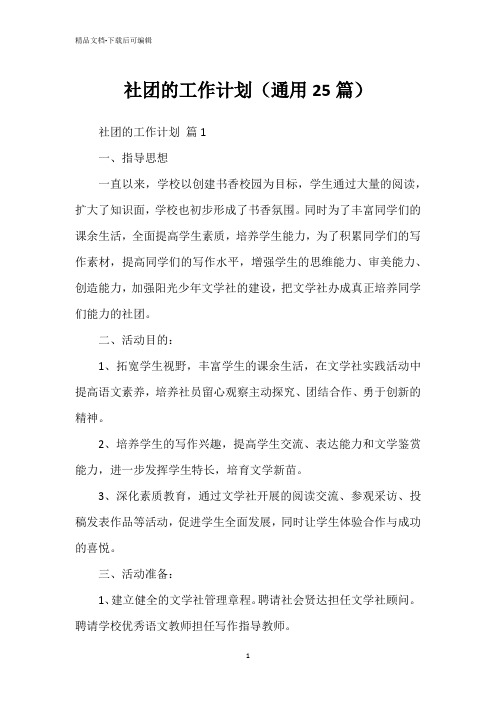 精品文档-下载后可编辑

社团的工作计划（通用25篇）

社团的工作计划 篇1

一、指导思想

一直以来，学校以创建书香校园为目标，学生通过大量的阅读，扩大了知识面，学校也初步形成了书香氛围。同时为了丰富同学们的课余生活，全面提高学生素质，培养学生能力，为了积累同学们的写作素材，提高同学们的写作水平，增强学生的思维能力、审美能力、创造能力，加强阳光少年文学社的建设，把文学社办成真正培养同学们能力的社团。

二、活动目的：

1、拓宽学生视野，丰富学生的课余生活，在文学社实践活动中提高语文素养，培养社员留心观察主动探究、团结合作、勇于创新的精神。

2、培养学生的写作兴趣，提高学生交流、表达能力和文学鉴赏能力，进一步发挥学生特长，培育文学新苗。

3、深化素质教育，通过文学社开展的阅读交流、参观采访、投稿发表作品等活动，促进学生全面发展，同时让学生体验合作与成功的喜悦。

三、活动准备：

1、建立健全的文学社管理章程。聘请社会贤达担任文学社顾问。聘请学校优秀语文教师担任写作指导教师。

1